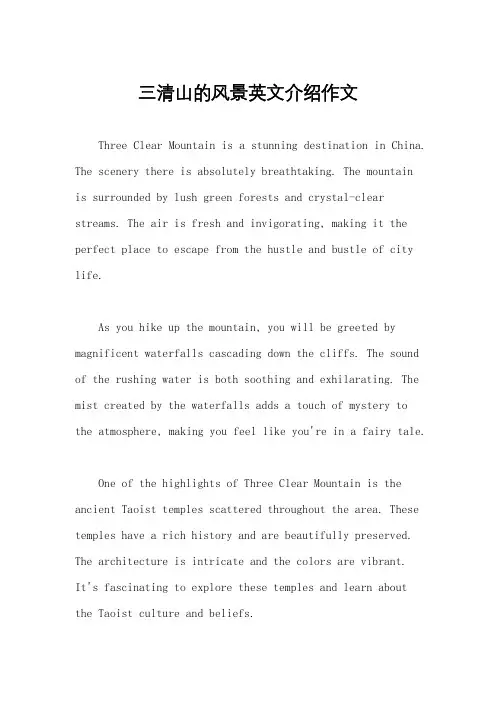 三清山的风景英文介绍作文

Three Clear Mountain is a stunning destination in China. The scenery there is absolutely breathtaking. The mountain is surrounded by lush green forests and crystal-clear streams. The air is fresh and invigorating, making it the perfect place to escape from the hustle and bustle of city life.

As you hike up the mountain, you will be greeted by magnificent waterfalls cascading down the cliffs. The sound of the rushing water is both soothing and exhilarating. The mist created by the waterfalls adds a touch of mystery to the atmosphere, making you feel like you're in a fairy tale.

One of the highlights of Three Clear Mountain is the ancient Taoist temples scattered throughout the area. These temples have a rich history and are beautifully preserved. The architecture is intricate and the colors are vibrant. It's fascinating to explore these temples and learn about the Taoist culture and beliefs.